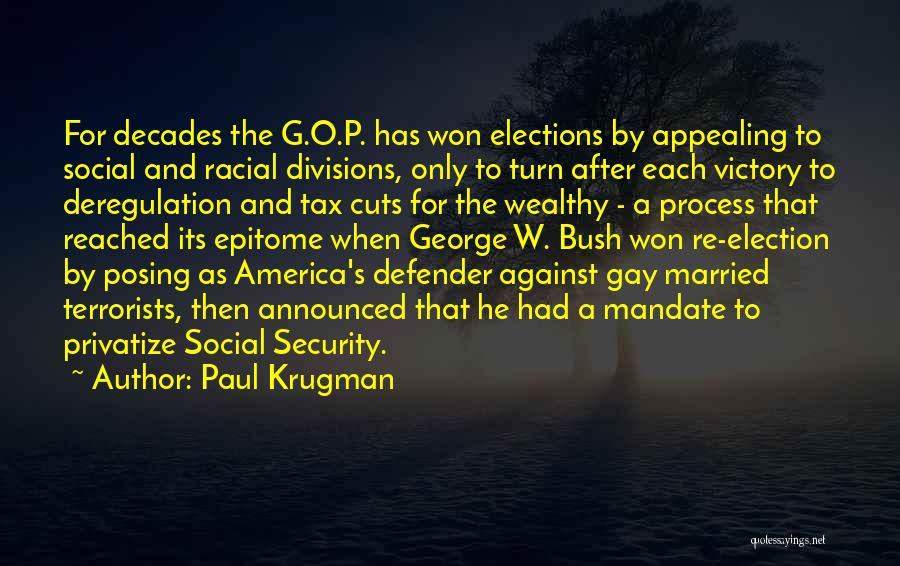 For decades the G.O.P. has won elections by appealing to social and racial divisions, only to turn after each victory to deregulation and tax cuts for the wealthy - a process that reached its epitome when George W. Bush won re-election by posing as America's defender against gay married terrorists, then announced that he had a mandate to privatize Social Security.

~ Author: Paul Krugman

quotessayings.net